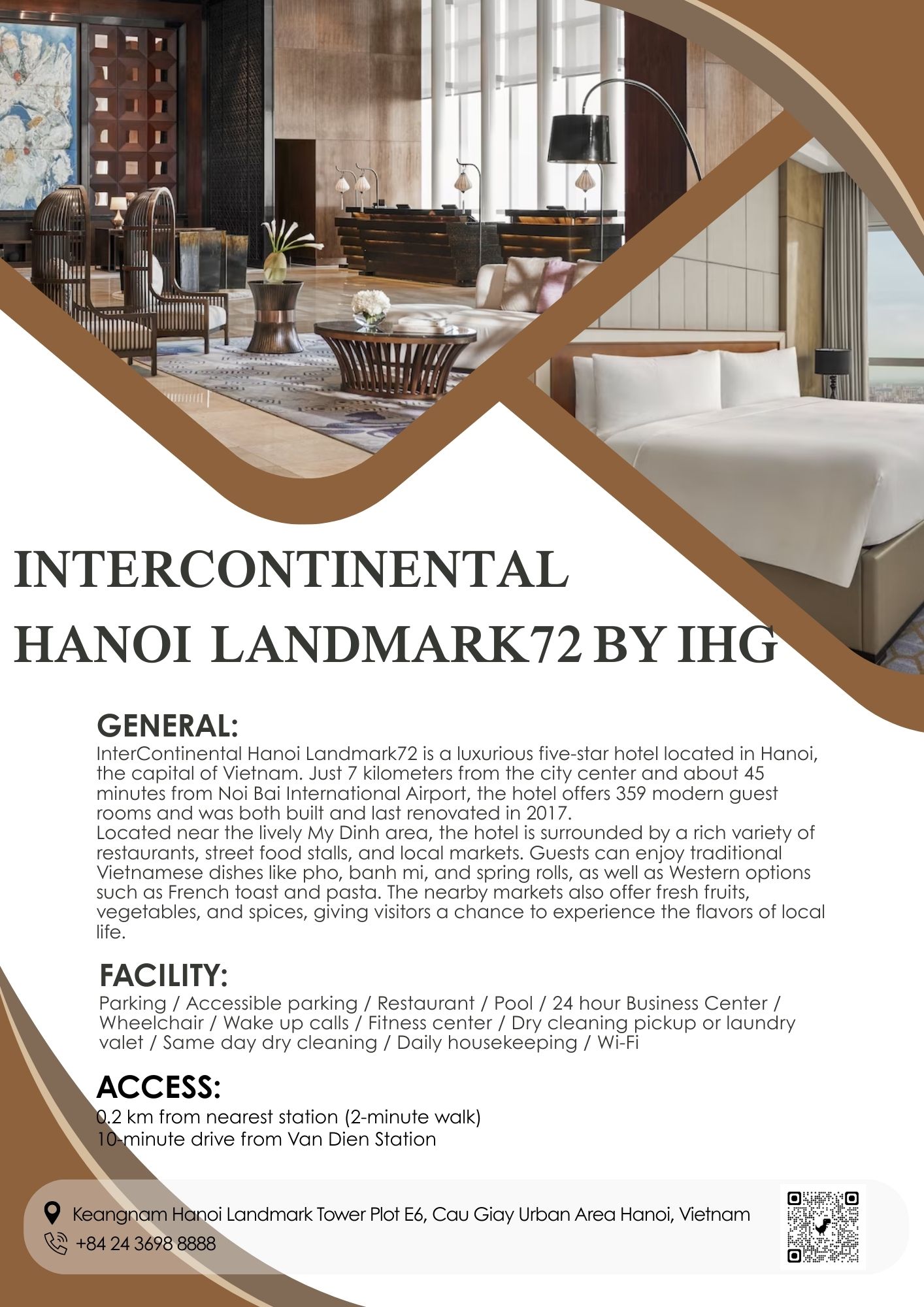 INTERCONTINENTAL HANOI LANDMARK72 BY IHG

GENERAL:
InterContinental Hanoi Landmark72 is a luxurious five-star hotel located in Hanoi, the capital of Vietnam. Just 7 kilometers from the city center and about 45 minutes from Noi Bai International Airport, the hotel offers 359 modern guest rooms and was both built and last renovated in 2017.
Located near the lively My Dinh area, the hotel is surrounded by a rich variety of restaurants, street food stalls, and local markets. Guests can enjoy traditional Vietnamese dishes like pho, banh mi, and spring rolls, as well as Western options such as French toast and pasta. The nearby markets also offer fresh fruits, vegetables, and spices, giving visitors a chance to experience the flavors of local life.

FACILITY:
Parking / Accessible parking / Restaurant / Pool / 24 hour Business Center / Wheelchair / Wake up calls / Fitness center / Dry cleaning pickup or laundry valet / Same day dry cleaning / Daily housekeeping / Wi-Fi

ACCESS:
0.2 km from nearest station (2-minute walk)
10-minute drive from Van Dien Station

Keangnam Hanoi Landmark Tower Plot E6, Cau Giay Urban Area Hanoi, Vietnam
+84 24 3698 8888